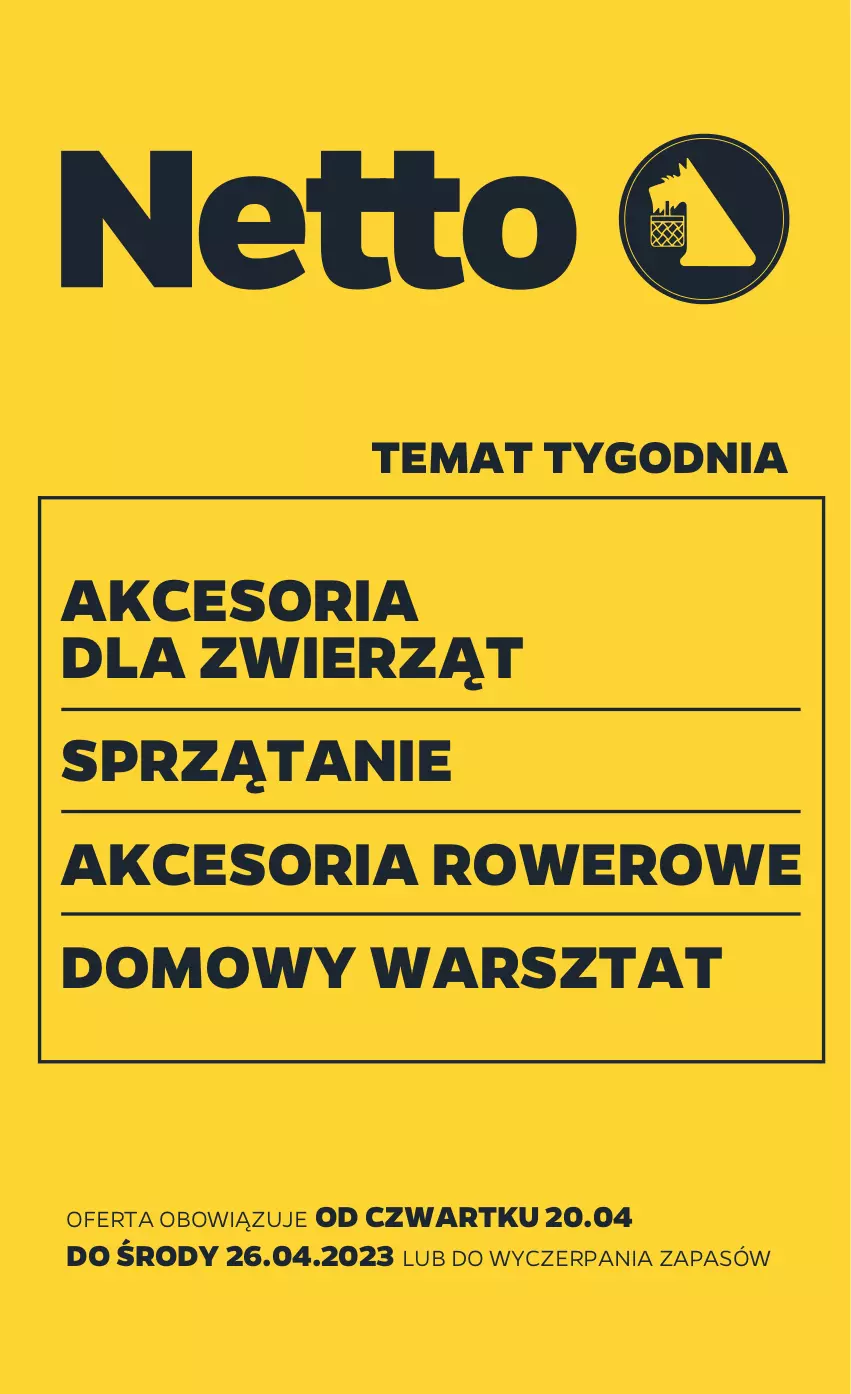 Netto

TEMAT TYGODNIA

AKCESORIA DLA ZWIERZĄT

SPRZĄTANIE

AKCESORIA ROWEROWE

DOMOWY WARSZTAT

OFERTA OBOWIĄZUJE OD CZWARTKU 20.04 DO ŚRODY 26.04.2023 LUB DO WYCZERPANIA ZAPASÓW